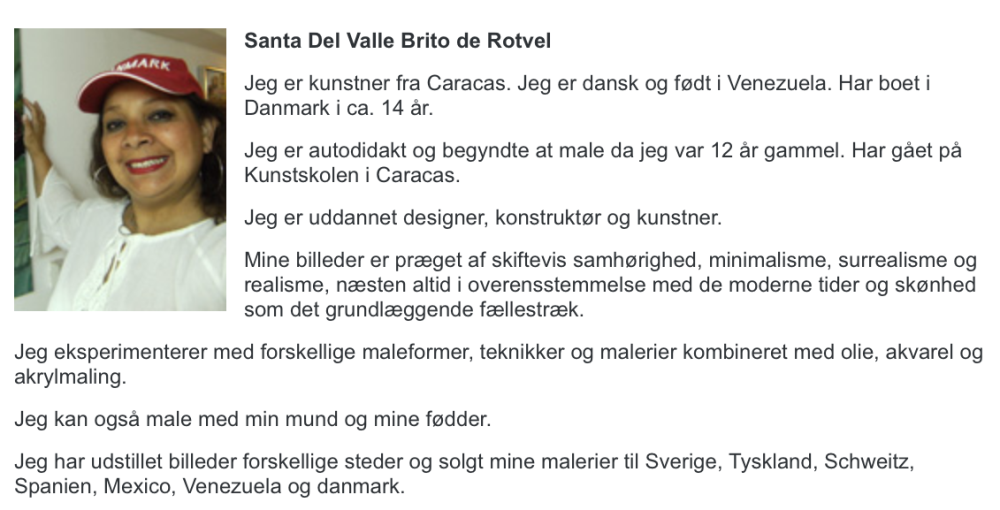 NMARK

Santa Del Valle Brito de Rotvel

Jeg er kunstner fra Caracas. Jeg er dansk og født i Venezuela. Har boet i Danmark i ca. 14 år.

Jeg er autodidakt og begyndte at male da jeg var 12 år gammel. Har gået på Kunstskolen i Caracas.

Jeg er uddannet designer, konstruktør og kunstner.

Mine billeder er præget af skiftevis samhørighed, minimalisme, surrealisme og realisme, næsten altid i overensstemmelse med de moderne tider og skønhed som det grundlæggende fællestræk.

Jeg eksperimenterer med forskellige maleformer, teknikker og malerier kombineret med olie, akvarel og akrylmaling.

Jeg kan også male med min mund og mine fødder.

Jeg har udstillet billeder forskellige steder og solgt mine malerier til Sverige, Tyskland, Schweitz, Spanien, Mexico, Venezuela og danmark.